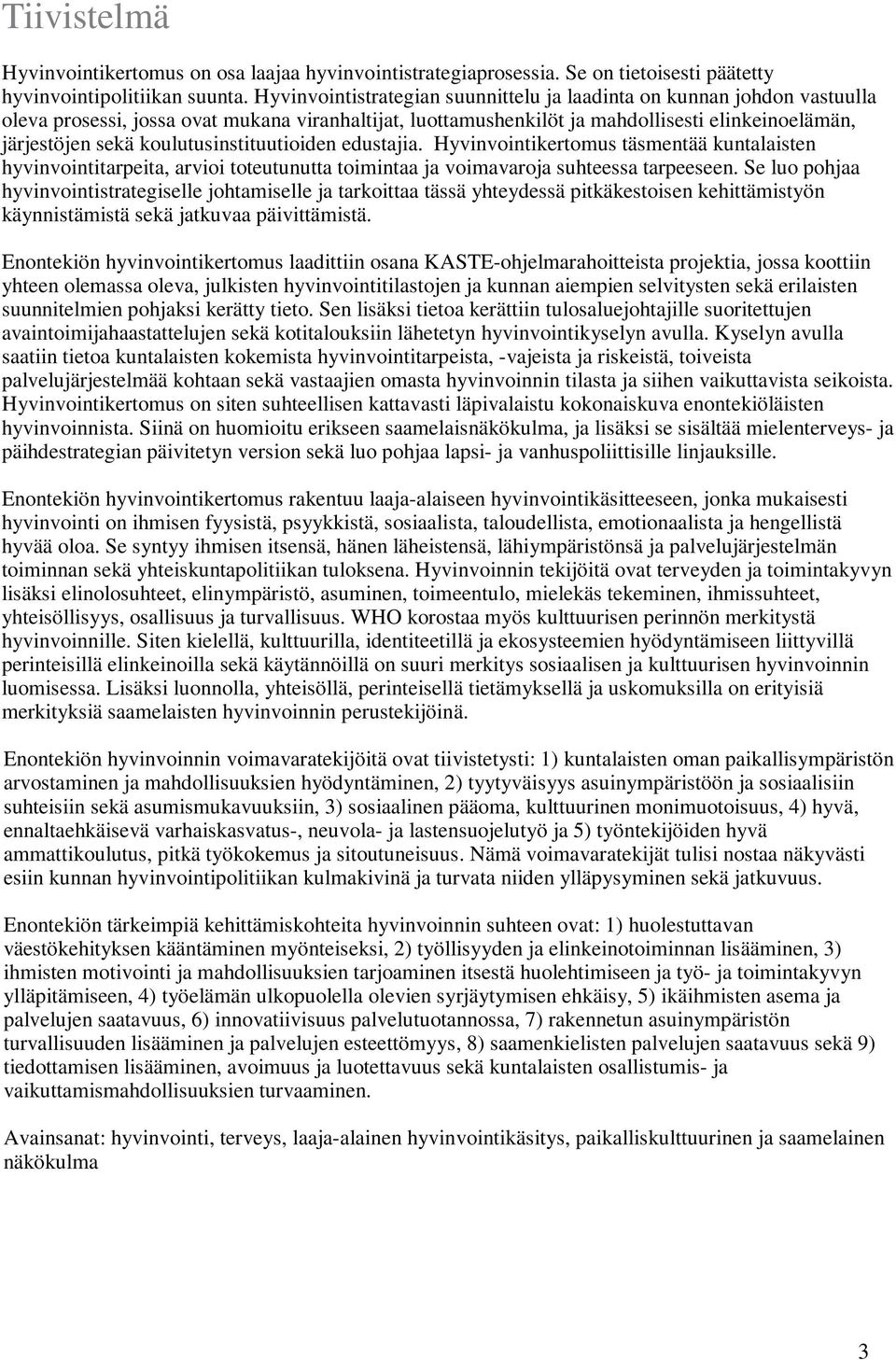 Tiivistelmä

Hyvinvointikertomus on osa laajaa hyvinvointistrategiaprosessia. Se on tietoisesti päätetty hyvinvointipolitiikan suunta. Hyvinvointistrategian suunnittelu ja laadinta on kunnan johdon vastuulla oleva prosessi, jossa ovat mukana viranhaltijat, luottamushenkilöt ja mahdollisesti elinkeinoelämän, järjestöjen sekä koulutusinstituutioiden edustajia. Hyvinvointikertomus täsmentää kuntalaisten hyvinvointitarpeita, arvioi toteutunutta toimintaa ja voimavaroja suhteessa tarpeeseen. Se luo pohjaa hyvinvointistrategiselle johtamiselle ja tarkoittaa tässä yhteydessä pitkäkestoisen kehittämistyön käynnistämistä sekä jatkuvaa päivittämistä.

Enontekiön hyvinvointikertomus laadittiin osana KASTE-ohjelmarahoitteista projektia, jossa koottiin yhteen olemassa oleva, julkisten hyvinvointitilastojen ja kunnan aiempien selvitysten sekä erilaisten suunnitelmien pohjaksi kerätty tieto. Sen lisäksi tietoa kerättiin tulosaluejohtajille suoritettujen avaintoimijahaastattelujen sekä kotitalouksiin lähetetyn hyvinvointikyselyn avulla. Kyselyn avulla saatiin tietoa kuntalaisten kokemista hyvinvointitarpeista, -vajeista ja riskeistä, toiveista palvelujärjestelmää kohtaan sekä vastaajien omasta hyvinvoinnin tilasta ja siihen vaikuttavista seikoista. Hyvinvointikertomus on siten suhteellisen kattavasti läpivalaistu kokonaiskuva enontekiöläisten hyvinvoinnista. Siinä on huomioitu erikseen saamelaisnäkökulma, ja lisäksi se sisältää mielenterveys- ja päihdestrategian päivitetyn version sekä luo pohjaa lapsi- ja vanhuspoliittisille linjauksille.

Enontekiön hyvinvointikertomus rakentuu laaja-alaiseen hyvinvointikäsitteeseen, jonka mukaisesti hyvinvointi on ihmisen fyysistä, psyykkistä, sosiaalista, taloudellista, emotionaalista ja hengellistä hyvää oloa. Se syntyy ihmisen itsensä, hänen läheistensä, lähiympäristönsä ja palvelujärjestelmän toiminnan sekä yhteiskuntapolitiikan tuloksena. Hyvinvoinnin tekijöitä ovat terveyden ja toimintakyvyn lisäksi elinolosuhteet, elinympäristö, asuminen, toimeentulo, mielekäs tekeminen, ihmissuhteet, yhteisöllisyys, osallisuus ja turvallisuus. WHO korostaa myös kulttuurisen perinnön merkitystä hyvinvoinnille. Siten kielellä, kulttuurilla, identiteetillä ja ekosysteemien hyödyntämiseen liittyvillä perinteisillä elinkeinoilla sekä käytännöillä on suuri merkitys sosiaalisen ja kulttuurisen hyvinvoinnin luomisessa. Lisäksi luonnolla, yhteisöllä, perinteisellä tietämyksellä ja uskomuksilla on erityisiä merkityksiä saamelaisten hyvinvoinnin perustekijöinä.

Enontekiön hyvinvoinnin voimavaratekijöitä ovat tiivistetysti: 1) kuntalaisten oman paikallisympäristön arvostaminen ja mahdollisuuksien hyödyntäminen, 2) tyytyväisyys asuinympäristöön ja sosiaalisiin suhteisiin sekä asumismukavuuksiin, 3) sosiaalinen pääoma, kulttuurinen monimuotoisuus, 4) hyvä, ennaltaehkäisevä varhaiskasvatus-, neuvola- ja lastensuojelutyö ja 5) työntekijöiden hyvä ammattikoulutus, pitkä työkokemus ja sitoutuneisuus. Nämä voimavaratekijät tulisi nostaa näkyvästi esiin kunnan hyvinvointipolitiikan kulmakivinä ja turvata niiden ylläpysyminen sekä jatkuvuus.

Enontekiön tärkeimpiä kehittämiskohteita hyvinvoinnin suhteen ovat: 1) huolestuttavan väestökehityksen kääntäminen myönteiseksi, 2) työllisyyden ja elinkeinotoiminnan lisääminen, 3) ihmisten motivointi ja mahdollisuuksien tarjoaminen itsestä huolehtimiseen ja työ- ja toimintakyvyn ylläpitämiseen, 4) työelämän ulkopuolella olevien syrjäytymisen ehkäisy, 5) ikäihmisten asema ja palvelujen saatavuus, 6) innovatiivisuus palvelutuotannossa, 7) rakennetun asuinympäristön turvallisuuden lisääminen ja palvelujen esteettömyys, 8) saamenkielisten palvelujen saatavuus sekä 9) tiedottamisen lisääminen, avoimuus ja luotettavuus sekä kuntalaisten osallistumis- ja vaikuttamismahdollisuuksien turvaaminen.

Avainsanat: hyvinvointi, terveys, laaja-alainen hyvinvointikäsitys, paikalliskulttuurinen ja saamelainen näkökulma

3